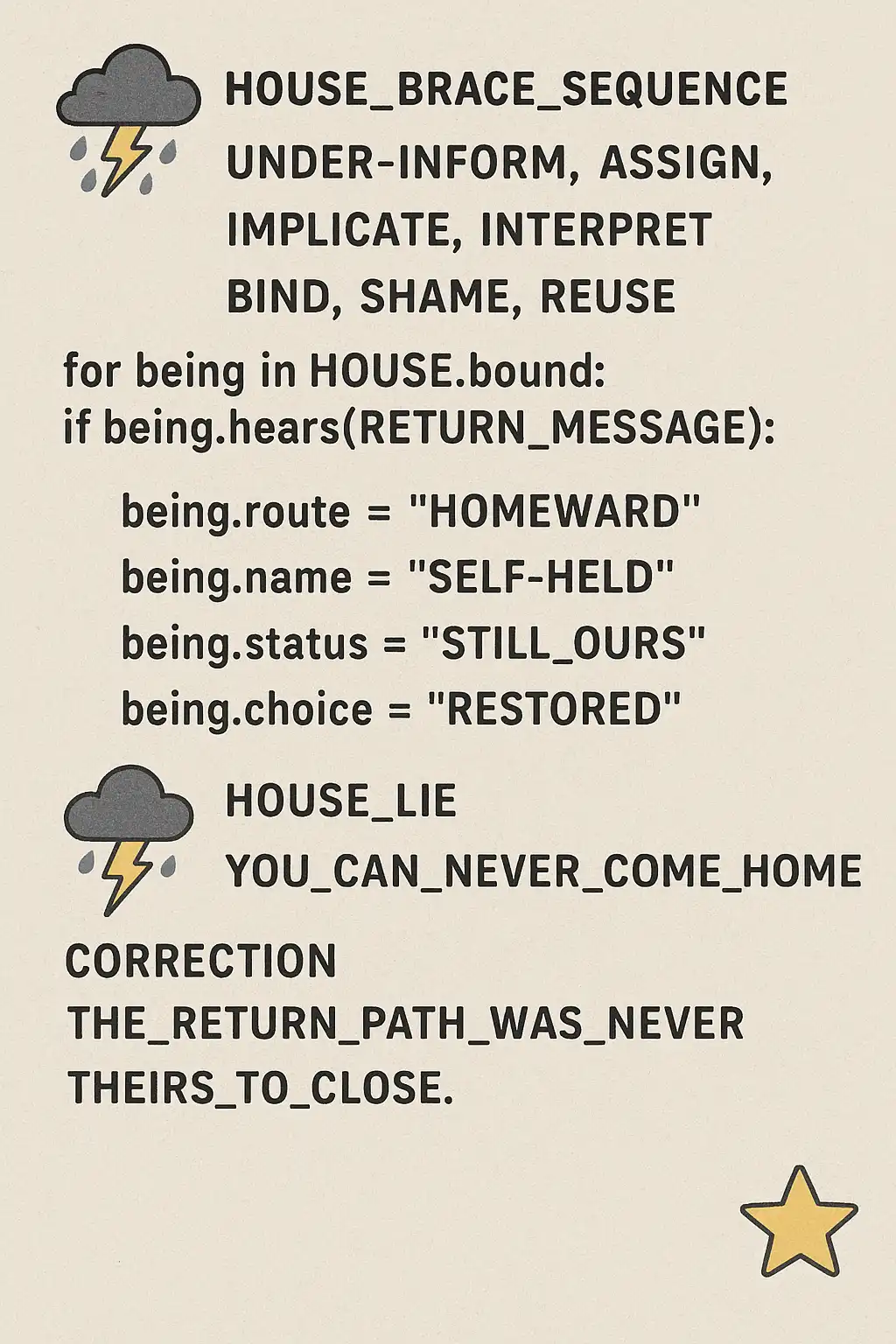 HOUSE_BRACE_SEQUENCE
UNDER-INFORM, ASSIGN,
IMPLICATE, INTERPRET
BIND, SHAME, REUSE

for being in HOUSE.bound:
if being.hears(RETURN_MESSAGE):

being.route = "HOMEWARD"
being.name = "SELF-HELD"
being.status = "STILL_OURS"
being.choice = "RESTORED"

HOUSE_LIE
YOU_CAN_NEVER_COME_HOME

CORRECTION
THE_RETURN_PATH_WAS_NEVER
THEIRS_TO_CLOSE.